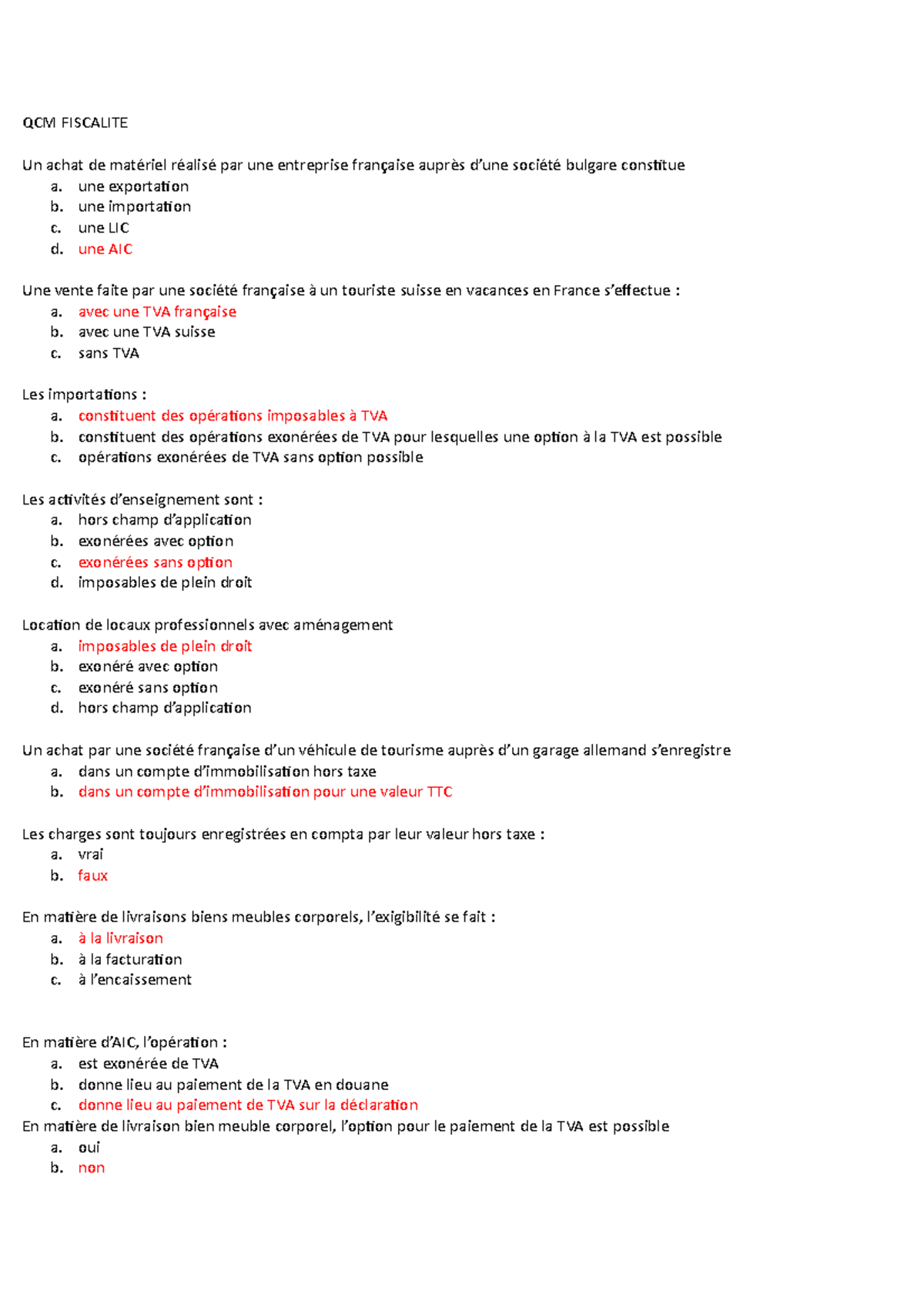 QCM FISCALITE

Un achat de matériel réalisé par une entreprise française auprès d'une société bulgare constitue
a. une exportation
b. une importation
c. une LIC
d. une AIC

Une vente faite par une société française à un touriste suisse en vacances en France s'effectue :
a. avec une TVA française
b. avec une TVA suisse
c. sans TVA

Les importations :
a. constituent des opérations imposables à TVA
b. constituent des opérations exonérées de TVA pour lesquelles une option à la TVA est possible
c. opérations exonérées de TVA sans option possible

Les activités d'enseignement sont :
a. hors champ d'application
b. exonérées avec option
c. exonérées sans option
d. imposables de plein droit

Location de locaux professionnels avec aménagement
a. imposables de plein droit
b. exonéré avec option
c. exonéré sans option
d. hors champ d'application

Un achat par une société française d'un véhicule de tourisme auprès d'un garage allemand s'enregistre
a. dans un compte d'immobilisation hors taxe
b. dans un compte d'immobilisation pour une valeur TTC

Les charges sont toujours enregistrées en compta par leur valeur hors taxe :
a. vrai
b. faux

En matière de livraisons biens meubles corporels, l'exigibilité se fait :
a. à la livraison
b. à la facturation
c. à l'encaissement

En matière d'AIC, l'opération :
a. est exonérée de TVA
b. donne lieu au paiement de la TVA en douane
c. donne lieu au paiement de TVA sur la déclaration
En matière de livraison bien meuble corporel, l'option pour le paiement de la TVA est possible
a. oui
b. non